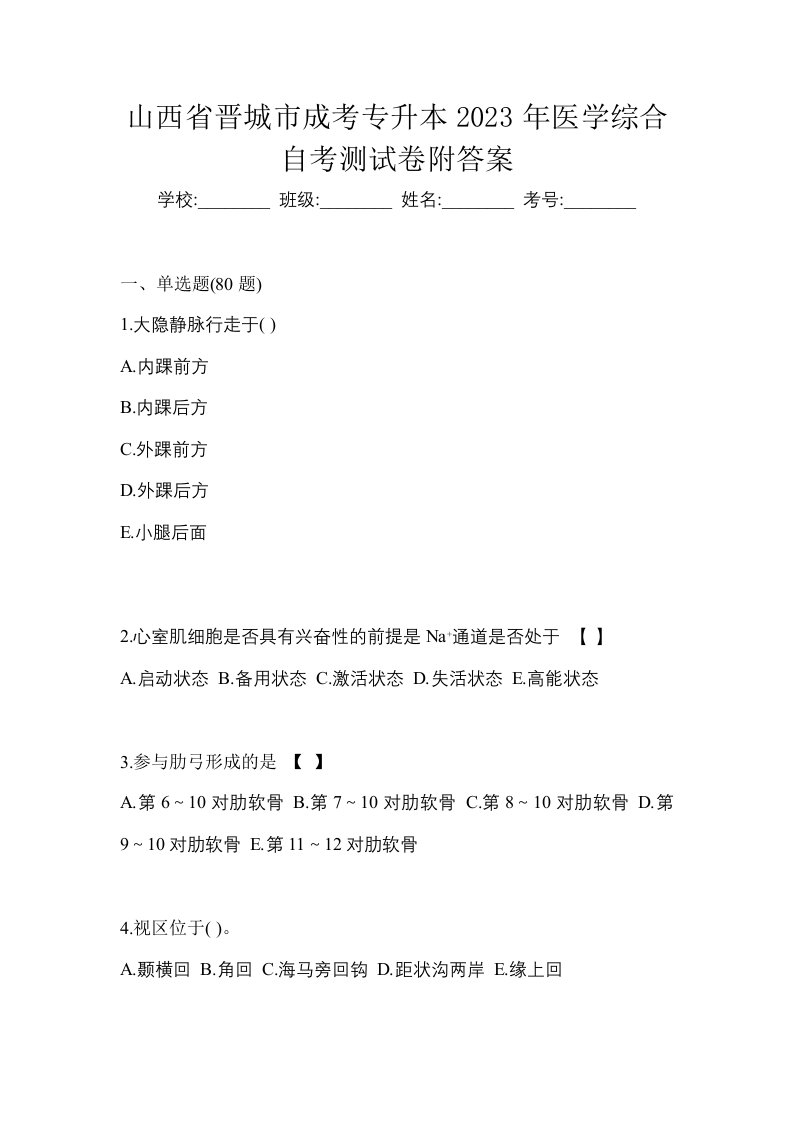 山西省晋城市成考专升本 2023 年医学综合自考测试卷附答案

学校:________ 班级:________ 姓名:________ 考号:________

一、单选题(80 题)

1.大隐静脉行走于( )

A.内踝前方

B.内踝后方

C.外踝前方

D.外踝后方

E.小腿后面

2.心室肌细胞是否具有兴奋性的前提是 $Na^+$通道是否处于 【 】

A.启动状态 B.备用状态 C.激活状态 D.失活状态 E.高能状态

3.参与肋弓形成的是 【 】

A.第 6 ~ 10 对肋软骨 B.第 7 ~ 10 对肋软骨 C.第 8 ~ 10 对肋软骨 D.第 9 ~ 10 对肋软骨 E.第 11 ~ 12 对肋软骨

4.视区位于( )。

A.颞横回 B.角回 C.海马旁回钩 D.距状沟两岸 E.缘上回